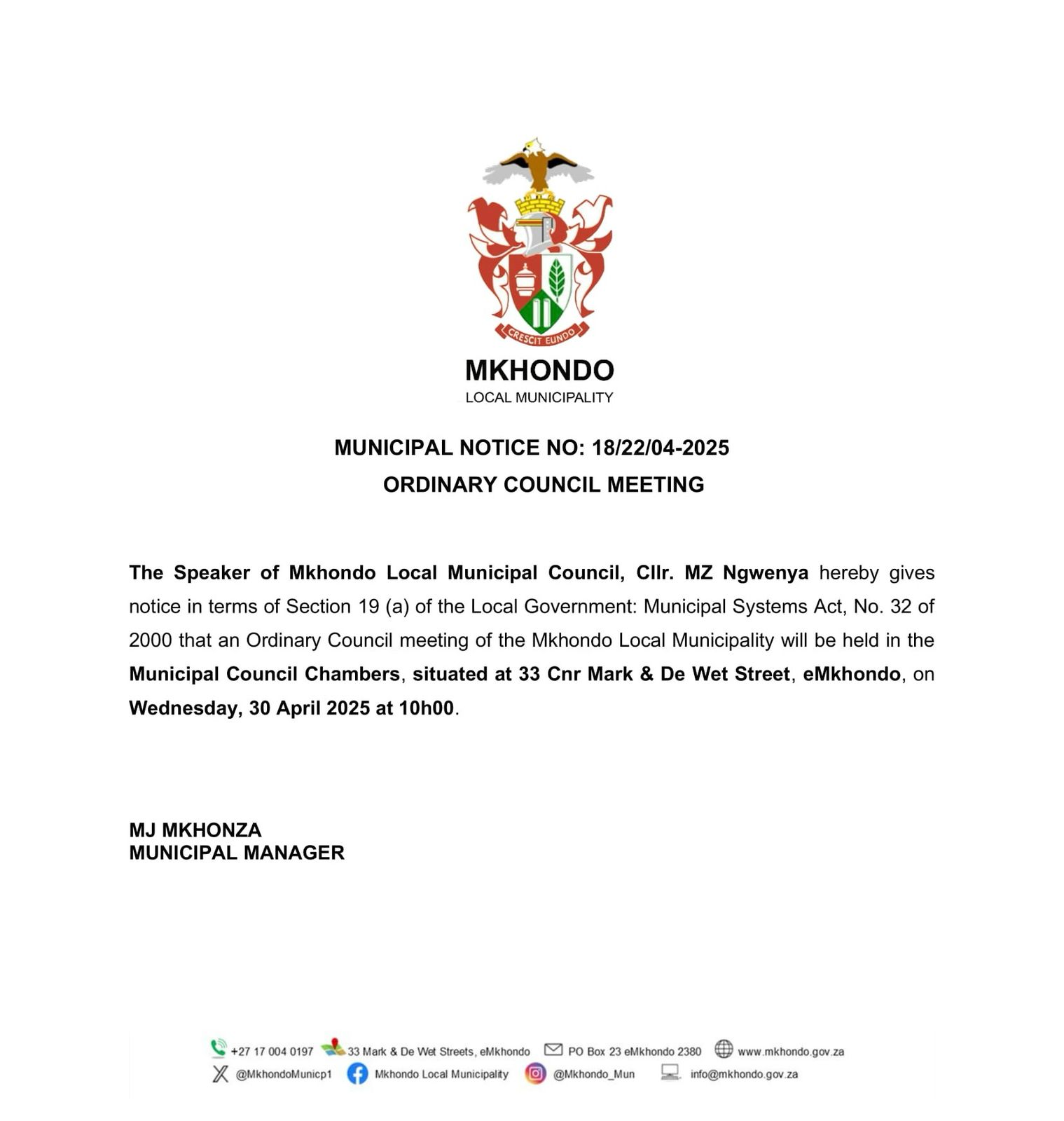 CRESCIT EUNDO

MKHONDO
LOCAL MUNICIPALITY

MUNICIPAL NOTICE NO: 18/22/04-2025
ORDINARY COUNCIL MEETING

The Speaker of Mkhondo Local Municipal Council, Cllr. MZ Ngwenya hereby gives notice in terms of Section 19 (a) of the Local Government: Municipal Systems Act, No. 32 of 2000 that an Ordinary Council meeting of the Mkhondo Local Municipality will be held in the Municipal Council Chambers, situated at 33 Cnr Mark & De Wet Street, eMkhondo, on Wednesday, 30 April 2025 at 10h00.

MJ MKHONZA
MUNICIPAL MANAGER

+27 17 004 0197 33 Mark & De Wet Streets, eMkhondo PO Box 23 eMkhondo 2380 www.mkhondo.gov.za
@MkhondoMunicp1 Mkhondo Local Municipality @Mkhondo_Mun info@mkhondo.gov.za